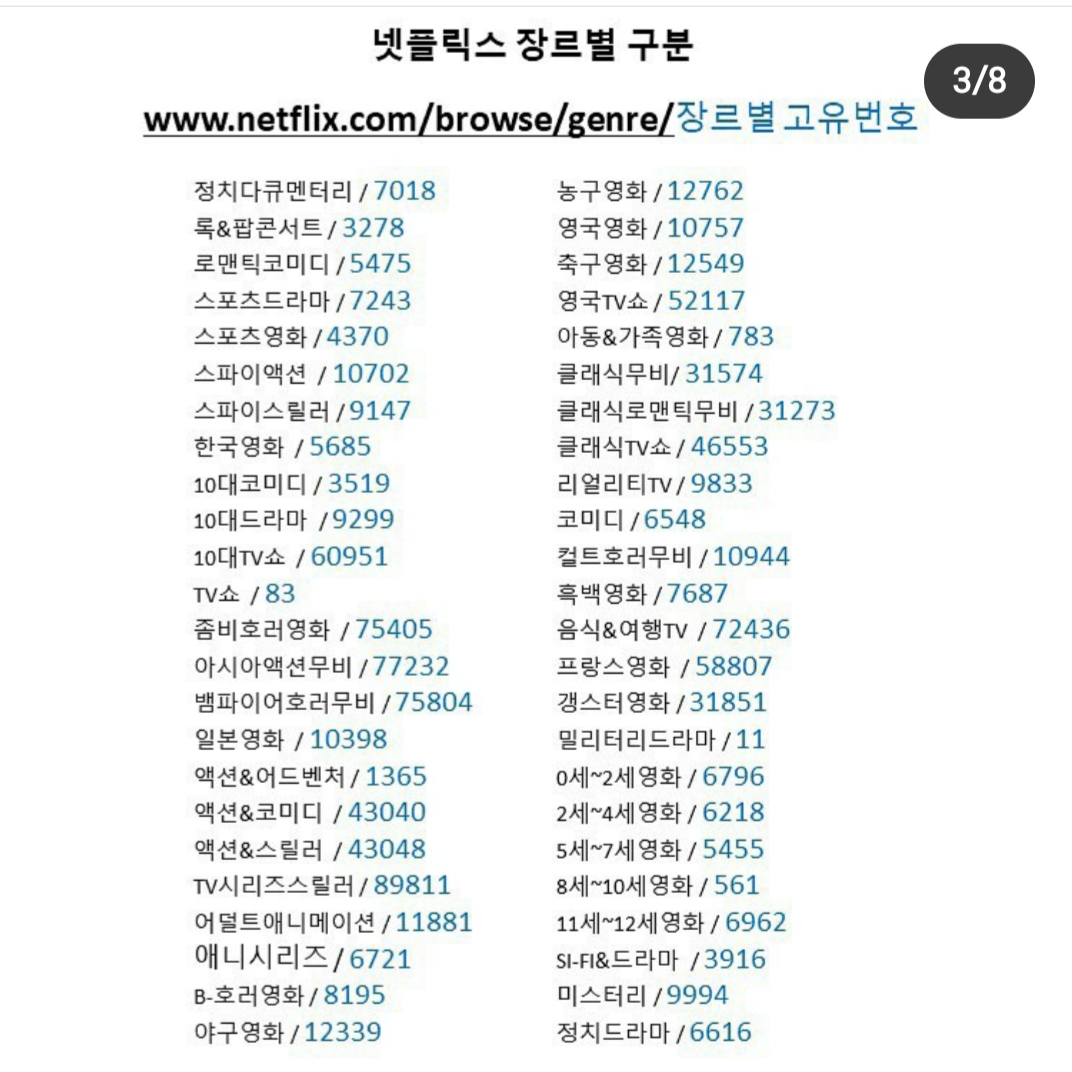 넷플릭스 장르별 구분

3/8

www.netflix.com/browse/genre/장르별 고유번호

정치다큐멘터리 / 7018
록&팝콘서트 / 3278
로맨틱코미디 / 5475
스포츠드라마 / 7243
스포츠영화 / 4370
스파이액션 / 10702
스파이스릴러 / 9147
한국영화 / 5685
10대코미디 / 3519
10대드라마 / 9299
10대TV쇼 / 60951
TV쇼 / 83
좀비호러영화 / 75405
아시아액션무비 / 77232
뱀파이어호러무비 / 75804
일본영화 / 10398
액션&어드벤처 / 1365
액션&코미디 / 43040
액션&스릴러 / 43048
TV시리즈스릴러 / 89811
어덜트애니메이션 / 11881
애니시리즈 / 6721
B-호러영화 / 8195
야구영화 / 12339

농구영화 / 12762
영국영화 / 10757
축구영화 / 12549
영국TV쇼 / 52117
아동&가족영화 / 783
클래식무비/ 31574
클래식로맨틱무비 / 31273
클래식TV쇼 / 46553
리얼리티TV / 9833
코미디 / 6548
컬트호러무비 / 10944
흑백영화 / 7687
음식&여행TV / 72436
프랑스영화 / 58807
갱스터영화 / 31851
밀리터리드라마 / 11
0세~2세영화 / 6796
2세~4세영화 / 6218
5세~7세영화 / 5455
8세~10세영화 / 561
11세~12세영화 / 6962
SI-FI&드라마 / 3916
미스터리 / 9994
정치드라마 / 6616